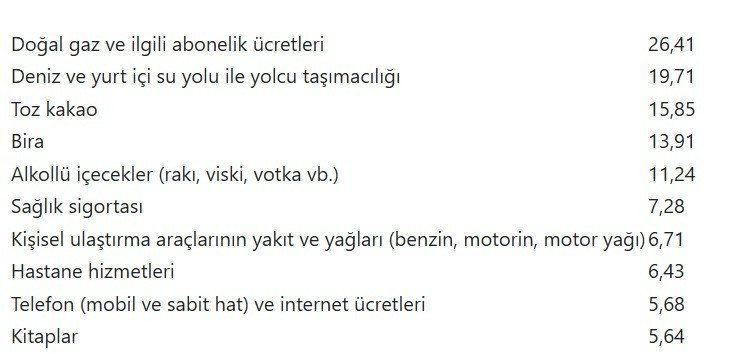 | | |
|---|---|
| Doğal gaz ve ilgili abonelik ücretleri | 26,41 |
| Deniz ve yurt içi su yolu ile yolcu taşımacılığı | 19,71 |
| Toz kakao | 15,85 |
| Bira | 13,91 |
| Alkollü içecekler (rakı, viski, votka vb.) | 11,24 |
| Sağlık sigortası | 7,28 |
| Kişisel ulaştırma araçlarının yakıt ve yağları (benzin, motorin, motor yağı) | 6,71 |
| Hastane hizmetleri | 6,43 |
| Telefon (mobil ve sabit hat) ve internet ücretleri | 5,68 |
| Kitaplar | 5,64 |